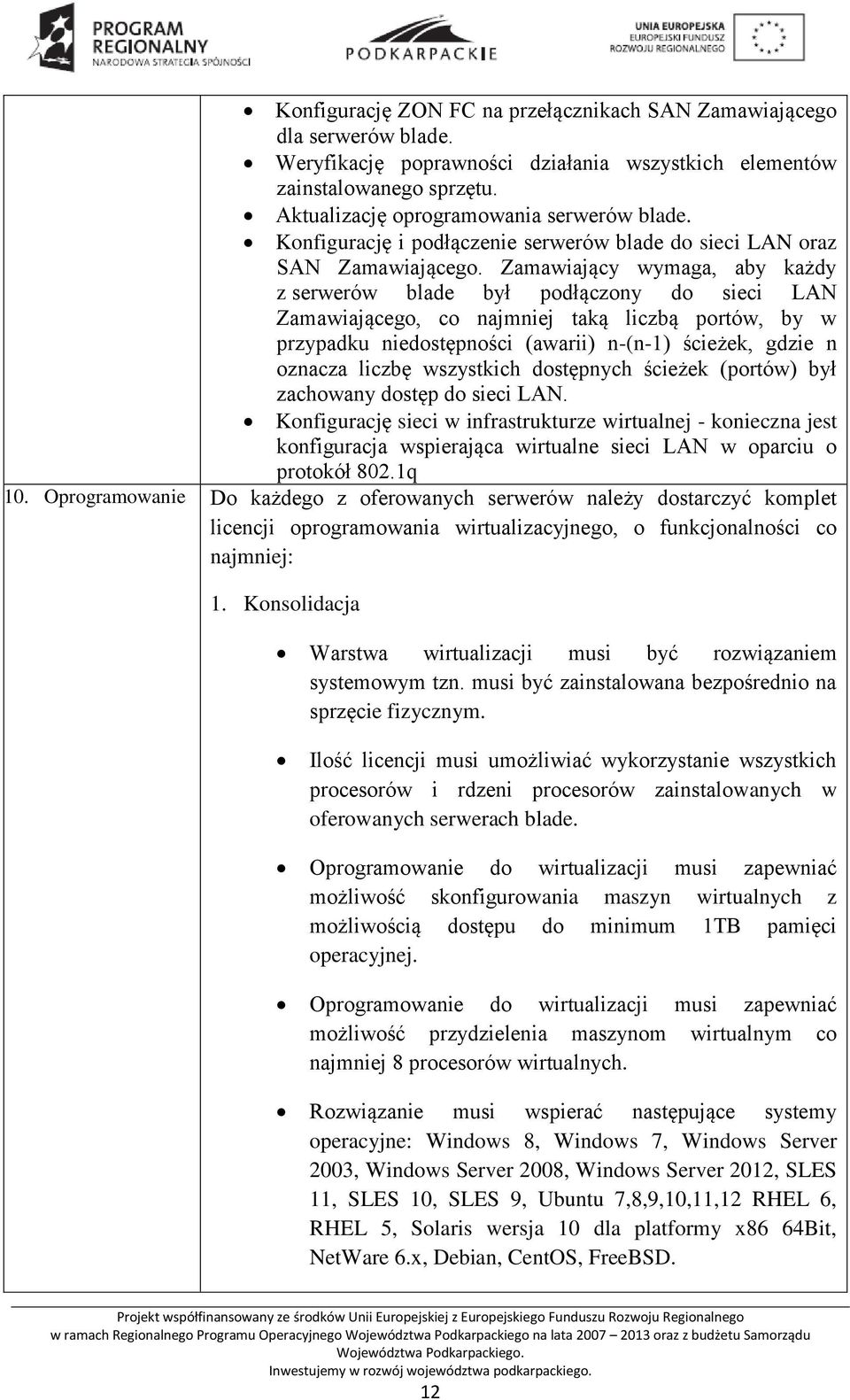 PROGRAM REGIONALNY
NARODOWA STRATEGIA SPÓJNOŚCI

PODKARPACKIE

UNIA EUROPEJSKA
EUROPEJSKI FUNDUSZ
ROZWOJU REGIONALNEGO

- Konfigurację ZON FC na przełącznikach SAN Zamawiającego dla serwerów blade.
- Weryfikację poprawności działania wszystkich elementów zainstalowanego sprzętu.
- Aktualizację oprogramowania serwerów blade.
- Konfigurację i podłączenie serwerów blade do sieci LAN oraz SAN Zamawiającego. Zamawiający wymaga, aby każdy z serwerów blade był podłączony do sieci LAN Zamawiającego, co najmniej taką liczbą portów, by w przypadku niedostępności (awarii) n-(n-1) ścieżek, gdzie n oznacza liczbę wszystkich dostępnych ścieżek (portów) był zachowany dostęp do sieci LAN.
- Konfigurację sieci w infrastrukturze wirtualnej - konieczna jest konfiguracja wspierająca wirtualne sieci LAN w oparciu o protokół 802.1q

10. Oprogramowanie

Do każdego z oferowanych serwerów należy dostarczyć komplet licencji oprogramowania wirtualizacyjnego, o funkcjonalności co najmniej:

1. Konsolidacja

- Warstwa wirtualizacji musi być rozwiązaniem systemowym tzn. musi być zainstalowana bezpośrednio na sprzęcie fizycznym.
- Ilość licencji musi umożliwiać wykorzystanie wszystkich procesorów i rdzeni procesorów zainstalowanych w oferowanych serwerach blade.
- Oprogramowanie do wirtualizacji musi zapewniać możliwość skonfigurowania maszyn wirtualnych z możliwością dostępu do minimum 1TB pamięci operacyjnej.
- Oprogramowanie do wirtualizacji musi zapewniać możliwość przydzielenia maszynom wirtualnym co najmniej 8 procesorów wirtualnych.
- Rozwiązanie musi wspierać następujące systemy operacyjne: Windows 8, Windows 7, Windows Server 2003, Windows Server 2008, Windows Server 2012, SLES 11, SLES 10, SLES 9, Ubuntu 7,8,9,10,11,12 RHEL 6, RHEL 5, Solaris wersja 10 dla platformy x86 64Bit, NetWare 6.x, Debian, CentOS, FreeBSD.

Projekt współfinansowany ze środków Unii Europejskiej z Europejskiego Funduszu Rozwoju Regionalnego w ramach Regionalnego Programu Operacyjnego Województwa Podkarpackiego na lata 2007 – 2013 oraz z budżetu Samorządu Województwa Podkarpackiego.
Inwestujemy w rozwój województwa podkarpackiego.
12